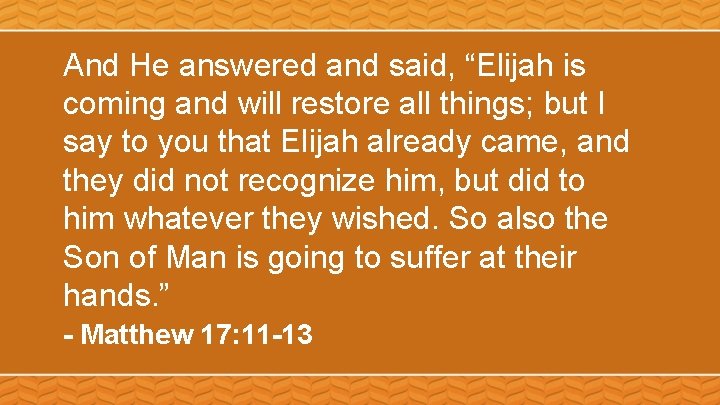 And He answered and said, “Elijah is coming and will restore all things; but I say to you that Elijah already came, and they did not recognize him, but did to him whatever they wished. So also the Son of Man is going to suffer at their hands.”

- Matthew 17:11-13